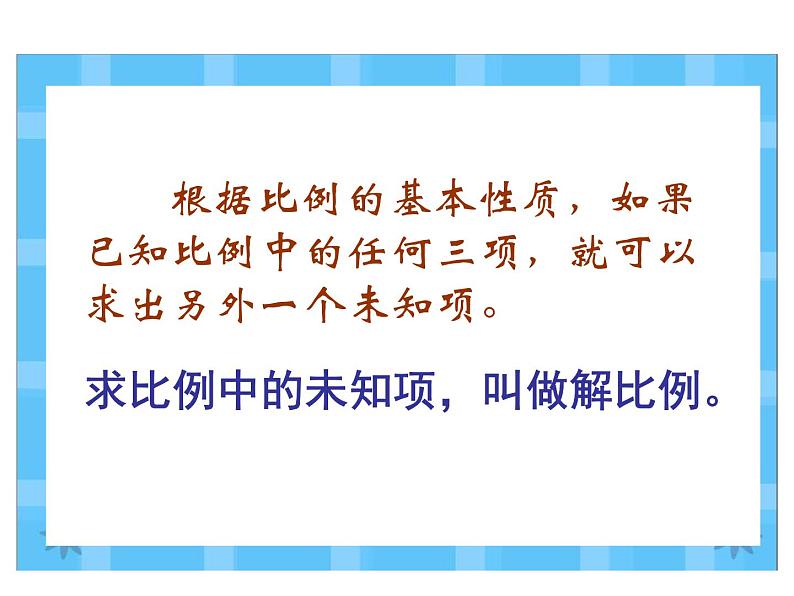 根据比例的基本性质，如果已知比例中的任何三项，就可以求出另外一个未知项。

求比例中的未知项，叫做解比例。